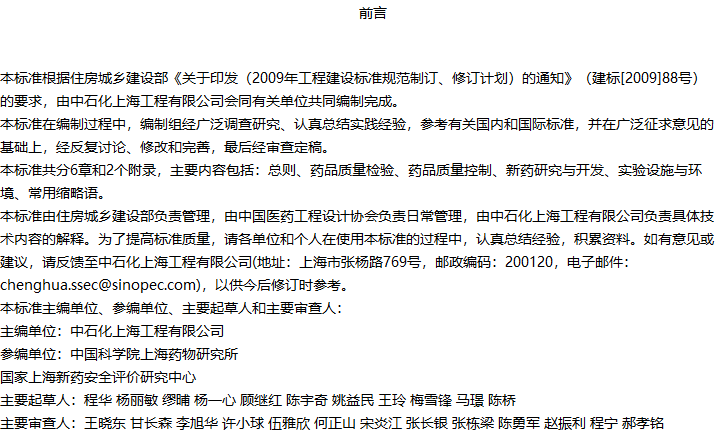 前言

本标准根据住房城乡建设部《关于印发（2009年工程建设标准规范制订、修订计划）的通知》（建标[2009]88号）的要求，由中石化上海工程有限公司会同有关单位共同编制完成。

本标准在编制过程中，编制组经广泛调查研究、认真总结实践经验，参考有关国内和国际标准，并在广泛征求意见的基础上，经反复讨论、修改和完善，最后经审查定稿。

本标准共分6章和2个附录，主要内容包括：总则、药品质量检验、药品质量控制、新药研究与开发、实验设施与环境、常用缩略语。

本标准由住房城乡建设部负责管理，由中国医药工程设计协会负责日常管理，由中石化上海工程有限公司负责具体技术内容的解释。为了提高标准质量，请各单位和个人在使用本标准的过程中，认真总结经验，积累资料。如有意见或建议，请反馈至中石化上海工程有限公司(地址：上海市张杨路769号，邮政编码：200120，电子邮件：chenghua.ssec@sinopec.com)，以供今后修订时参考。

本标准主编单位、参编单位、主要起草人和主要审查人：

主编单位：中石化上海工程有限公司

参编单位：中国科学院上海药物研究所

国家上海新药安全评价研究中心

主要起草人：程华 杨丽敏 缪晡 杨一心 顾继红 陈宇奇 姚益民 王玲 梅雪锋 马璟 陈桥

主要审查人：王晓东 甘长森 李旭华 许小球 伍雅欣 何正山 宋炎江 张长银 张栋梁 陈勇军 赵振利 程宁 郝孝铭